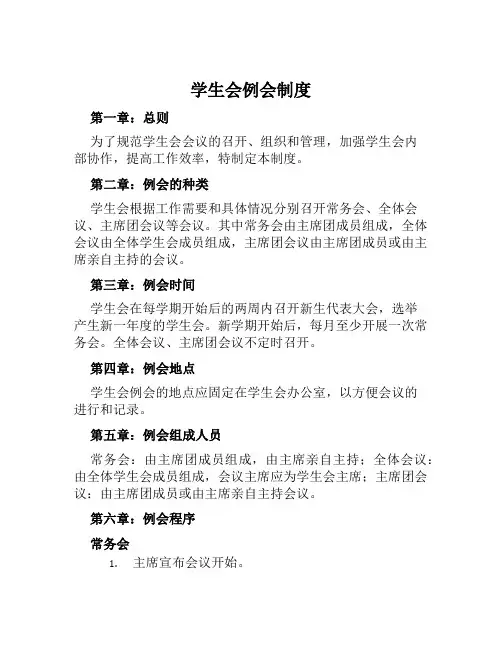 学生会例会制度

第一章：总则

为了规范学生会会议的召开、组织和管理，加强学生会内部协作，提高工作效率，特制定本制度。

第二章：例会的种类

学生会根据工作需要和具体情况分别召开常务会、全体会议、主席团会议等会议。其中常务会由主席团成员组成，全体会议由全体学生会成员组成，主席团会议由主席团成员或由主席亲自主持的会议。

第三章：例会时间

学生会在每学期开始后的两周内召开新生代表大会，选举产生新一年度的学生会。新学期开始后，每月至少开展一次常务会。全体会议、主席团会议不定时召开。

第四章：例会地点

学生会例会的地点应固定在学生会办公室，以方便会议的进行和记录。

第五章：例会组成人员

常务会：由主席团成员组成，由主席亲自主持；全体会议：由全体学生会成员组成，会议主席应为学生会主席；主席团会议：由主席团成员或由主席亲自主持会议。

第六章：例会程序

常务会

1. 主席宣布会议开始。